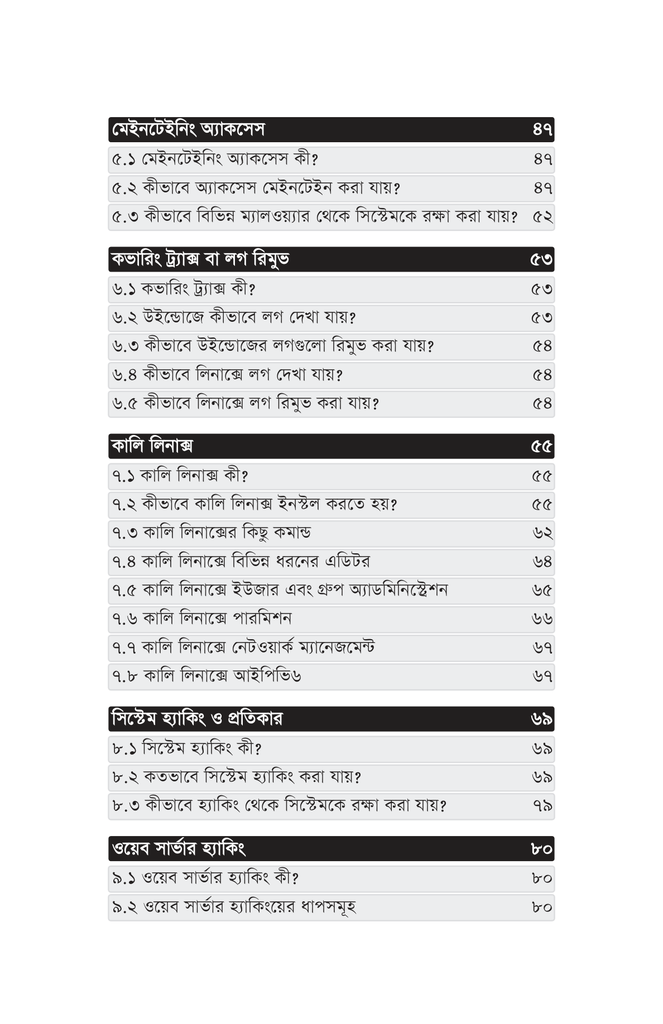 | মেইনটেইনিং অ্যাকসেস | ৪৭ |
|---|---|
| ৫.১ মেইনটেইনিং অ্যাকসেস কী? | ৪৭ |
| ৫.২ কীভাবে অ্যাকসেস মেইনটেইন করা যায়? | ৪৭ |
| ৫.৩ কীভাবে বিভিন্ন ম্যালওয়্যার থেকে সিস্টেমকে রক্ষা করা যায়? | ৫২ |

| কভারিং ট্র্যাক্স বা লগ রিমুভ | ৫৩ |
|---|---|
| ৬.১ কভারিং ট্র্যাক্স কী? | ৫৩ |
| ৬.২ উইন্ডোজে কীভাবে লগ দেখা যায়? | ৫৩ |
| ৬.৩ কীভাবে উইন্ডোজের লগগুলো রিমুভ করা যায়? | ৫৪ |
| ৬.৪ কীভাবে লিনাক্সে লগ দেখা যায়? | ৫৪ |
| ৬.৫ কীভাবে লিনাক্সে লগ রিমুভ করা যায়? | ৫৪ |

| কালি লিনাক্স | ৫৫ |
|---|---|
| ৭.১ কালি লিনাক্স কী? | ৫৫ |
| ৭.২ কীভাবে কালি লিনাক্স ইনস্টল করতে হয়? | ৫৫ |
| ৭.৩ কালি লিনাক্সের কিছু কমান্ড | ৬২ |
| ৭.৪ কালি লিনাক্সে বিভিন্ন ধরনের এডিটর | ৬৪ |
| ৭.৫ কালি লিনাক্সে ইউজার এবং গ্রুপ অ্যাডমিনিস্ট্রেশন | ৬৫ |
| ৭.৬ কালি লিনাক্সে পারমিশন | ৬৬ |
| ৭.৭ কালি লিনাক্সে নেটওয়ার্ক ম্যানেজমেন্ট | ৬৭ |
| ৭.৮ কালি লিনাক্সে আইপিভি৬ | ৬৭ |

| সিস্টেম হ্যাকিং ও প্রতিকার | ৬৯ |
|---|---|
| ৮.১ সিস্টেম হ্যাকিং কী? | ৬৯ |
| ৮.২ কতভাবে সিস্টেম হ্যাকিং করা যায়? | ৬৯ |
| ৮.৩ কীভাবে হ্যাকিং থেকে সিস্টেমকে রক্ষা করা যায়? | ৭৯ |

| ওয়েব সার্ভার হ্যাকিং | ৮০ |
|---|---|
| ৯.১ ওয়েব সার্ভার হ্যাকিং কী? | ৮০ |
| ৯.২ ওয়েব সার্ভার হ্যাকিংয়ের ধাপসমূহ | ৮০ |